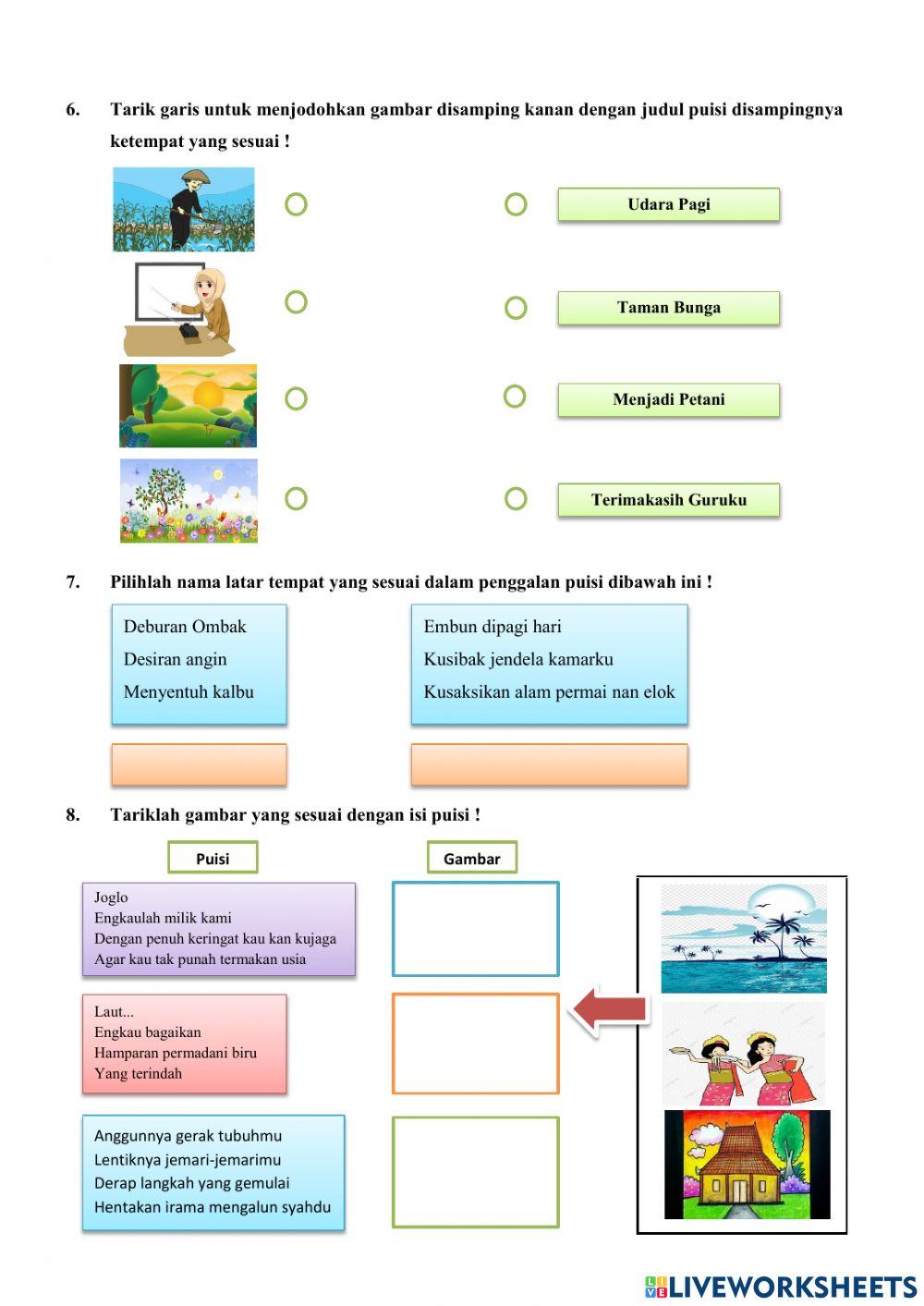 6. Tarik garis untuk menjodohkan gambar disamping kanan dengan judul puisi disampingnya ketempat yang sesuai !

Udara Pagi

Taman Bunga

Menjadi Petani

Terimakasih Guruku

7. Pilihlah nama latar tempat yang sesuai dalam penggalan puisi dibawah ini !

Deburan Ombak
Desiran angin
Menyentuh kalbu

Embun dipagi hari
Kusibak jendela kamarku
Kusaksikan alam permai nan elok

8. Tariklah gambar yang sesuai dengan isi puisi !

Puisi

Gambar

Joglo
Engkaulah milik kami
Dengan penuh keringat kau kan kujaga
Agar kau tak punah termakan usia

Laut...
Engkau bagaikan
Hamparan permadani biru
Yang terindah

Anggunnya gerak tubuhmu
Lentiknya jemari-jemarimu
Derap langkah yang gemulai
Hentakan irama mengalun syahdu

LIVEWORKSHEETS